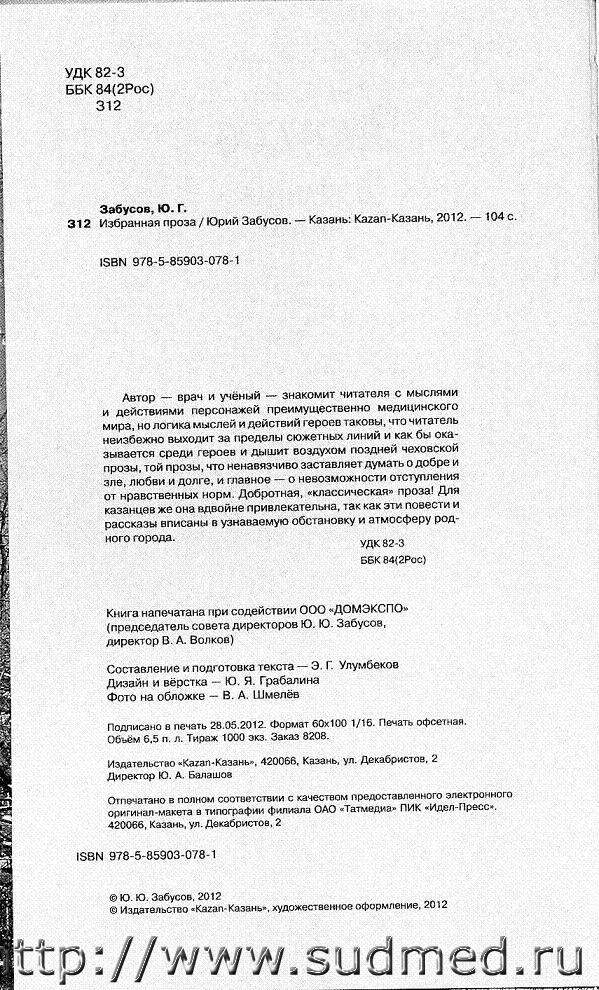 УДК 82-3
ББК 84(2Рос)
З12

Забусов, Ю. Г.
З12 Избранная проза / Юрий Забусов. — Казань: Kazan-Казань, 2012. — 104 с.

ISBN 978-5-85903-078-1

Автор — врач и учёный — знакомит читателя с мыслями и действиями персонажей преимущественно медицинского мира, но логика мыслей и действий героев таковы, что читатель неизбежно выходит за пределы сюжетных линий и как бы оказывается среди героев и дышит воздухом поздней чеховской прозы, той прозы, что ненавязчиво заставляет думать о добре и зле, любви и долге, и главное — о невозможности отступления от нравственных норм. Добротная, «классическая» проза! Для казанцев же она вдвойне привлекательна, так как эти повести и рассказы вписаны в узнаваемую обстановку и атмосферу родного города.

УДК 82-3
ББК 84(2Рос)

Книга напечатана при содействии ООО «ДОМЭКСПО» (председатель совета директоров Ю. Ю. Забусов, директор В. А. Волков)

Составление и подготовка текста — Э. Г. Улумбеков
Дизайн и вёрстка — Ю. Я. Грабалина
Фото на обложке — В. А. Шмелёв

Подписано в печать 28.05.2012. Формат 60х100 1/16. Печать офсетная. Объём 6,5 п. л. Тираж 1000 экз. Заказ 8208.

Издательство «Kazan-Казань», 420066, Казань, ул. Декабристов, 2
Директор Ю. А. Балашов

Отпечатано в полном соответствии с качеством предоставленного электронного оригинал-макета в типографии филиала ОАО «Татмедиа» ПИК «Идел-Пресс». 420066, Казань, ул. Декабристов, 2

ISBN 978-5-85903-078-1

© Ю. Ю. Забусов, 2012
© Издательство «Kazan-Казань», художественное оформление, 2012

http://www.sudmed.ru